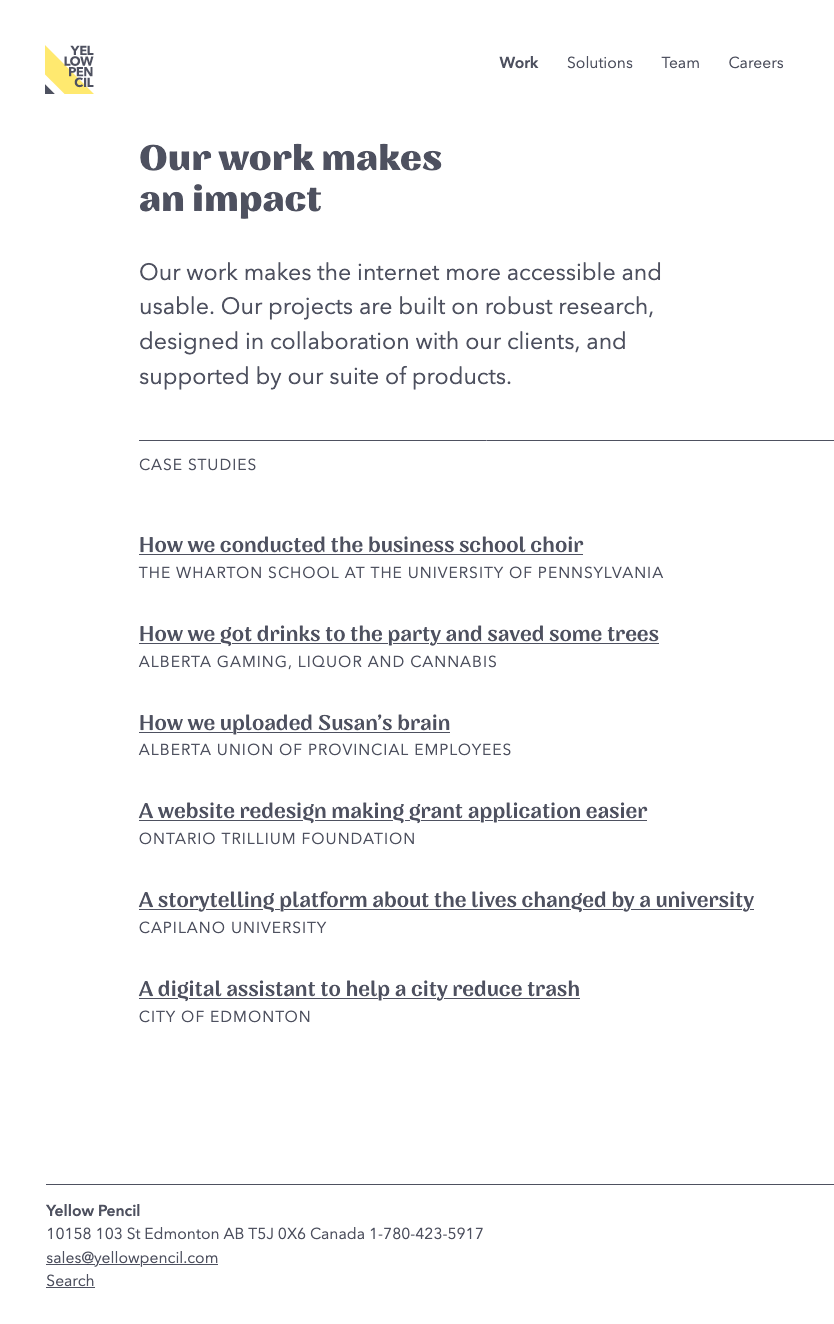 YEL
LOW
PEN
CIL

Work Solutions Team Careers

Our work makes
an impact

Our work makes the internet more accessible and usable. Our projects are built on robust research, designed in collaboration with our clients, and supported by our suite of products.

CASE STUDIES

How we conducted the business school choir
THE WHARTON SCHOOL AT THE UNIVERSITY OF PENNSYLVANIA

How we got drinks to the party and saved some trees
ALBERTA GAMING, LIQUOR AND CANNABIS

How we uploaded Susan's brain
ALBERTA UNION OF PROVINCIAL EMPLOYEES

A website redesign making grant application easier
ONTARIO TRILLIUM FOUNDATION

A storytelling platform about the lives changed by a university
CAPILANO UNIVERSITY

A digital assistant to help a city reduce trash
CITY OF EDMONTON

Yellow Pencil
10158 103 St Edmonton AB T5J 0X6 Canada 1-780-423-5917
sales@yellowpencil.com
Search